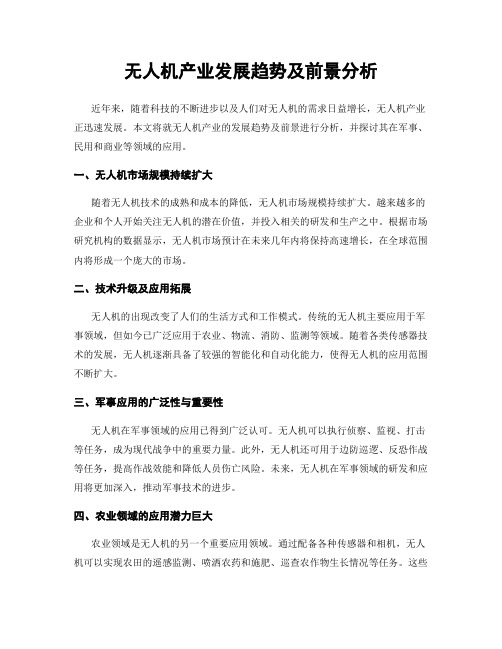 无人机产业发展趋势及前景分析

近年来，随着科技的不断进步以及人们对无人机的需求日益增长，无人机产业正迅速发展。本文将就无人机产业的发展趋势及前景进行分析，并探讨其在军事、民用和商业等领域的应用。

一、无人机市场规模持续扩大

随着无人机技术的成熟和成本的降低，无人机市场规模持续扩大。越来越多的企业和个人开始关注无人机的潜在价值，并投入相关的研发和生产之中。根据市场研究机构的数据显示，无人机市场预计在未来几年内将保持高速增长，在全球范围内将形成一个庞大的市场。

二、技术升级及应用拓展

无人机的出现改变了人们的生活方式和工作模式。传统的无人机主要应用于军事领域，但如今已广泛应用于农业、物流、消防、监测等领域。随着各类传感器技术的发展，无人机逐渐具备了较强的智能化和自动化能力，使得无人机的应用范围不断扩大。

三、军事应用的广泛性与重要性

无人机在军事领域的应用已得到广泛认可。无人机可以执行侦察、监视、打击等任务，成为现代战争中的重要力量。此外，无人机还可用于边防巡逻、反恐作战等任务，提高作战效能和降低人员伤亡风险。未来，无人机在军事领域的研发和应用将更加深入，推动军事技术的进步。

四、农业领域的应用潜力巨大

农业领域是无人机的另一个重要应用领域。通过配备各种传感器和相机，无人机可以实现农田的遥感监测、喷洒农药和施肥、巡查农作物生长情况等任务。这些